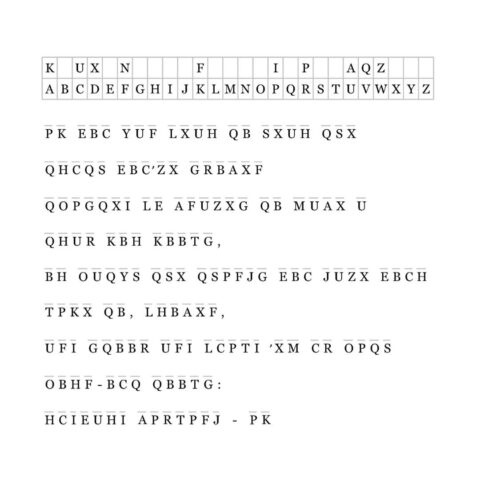 | K |  | U | X |  | N |  |  |  |  | F |  |  |  |  | I |  | P |  |  | A | Q | Z |  |  |  |
|---|---|---|---|---|---|---|---|---|---|---|---|---|---|---|---|---|---|---|---|---|---|---|---|---|---|
| A | B | C | D | E | F | G | H | I | J | K | L | M | N | O | P | Q | R | S | T | U | V | W | X | Y | Z |

PK EBC YUF LXUH QB SXUH QSX

QHCQS EBC'ZX GRBAXF

QOPGQXI LE AFUZXG QB MUAX U

QHUR KBH KBBTG,

BH OUQYS QSX QSPFJG EBC JUZX EBCH

TPKX QB, LHBAXF,

UFI GQBBR UFI LCPTI 'XM CR OPQS

OBHF-BCQ QBBTG:

HCIEUHI APRTPFJ - PK